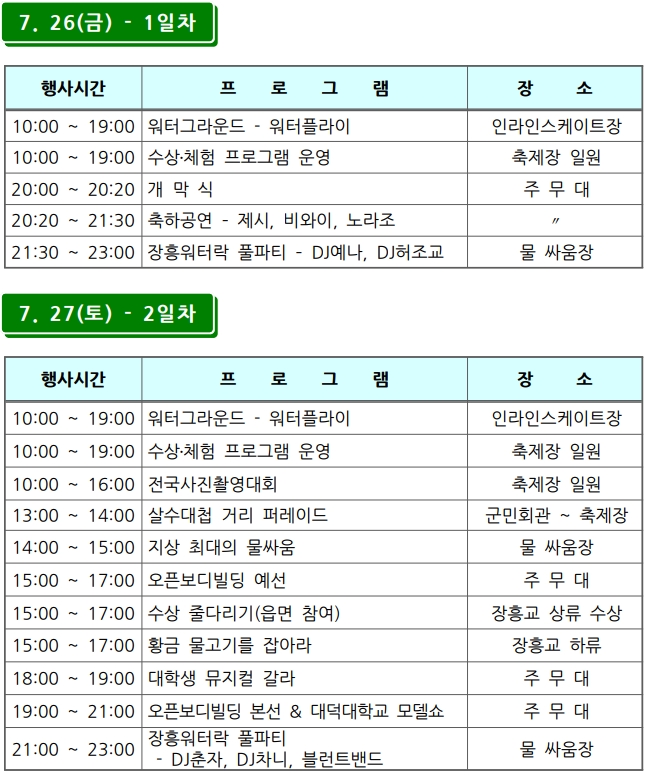 7. 26(금) - 1일차

| 행사시간 | 프 로 그 램 | 장 소 |
|---|---|---|
| 10:00 ~ 19:00 | 워터그라운드 - 워터플라이 | 인라인스케이트장 |
| 10:00 ~ 19:00 | 수상·체험 프로그램 운영 | 축제장 일원 |
| 20:00 ~ 20:20 | 개 막 식 | 주 무 대 |
| 20:20 ~ 21:30 | 축하공연 - 제시, 비와이, 노라조 | 〃 |
| 21:30 ~ 23:00 | 장흥워터락 풀파티 - DJ예나, DJ허조교 | 물 싸움장 |

7. 27(토) - 2일차

| 행사시간 | 프 로 그 램 | 장 소 |
|---|---|---|
| 10:00 ~ 19:00 | 워터그라운드 - 워터플라이 | 인라인스케이트장 |
| 10:00 ~ 19:00 | 수상·체험 프로그램 운영 | 축제장 일원 |
| 10:00 ~ 16:00 | 전국사진촬영대회 | 축제장 일원 |
| 13:00 ~ 14:00 | 살수대첩 거리 퍼레이드 | 군민회관 ~ 축제장 |
| 14:00 ~ 15:00 | 지상 최대의 물싸움 | 물 싸움장 |
| 15:00 ~ 17:00 | 오픈보디빌딩 예선 | 주 무 대 |
| 15:00 ~ 17:00 | 수상 줄다리기(읍면 참여) | 장흥교 상류 수상 |
| 15:00 ~ 17:00 | 황금 물고기를 잡아라 | 장흥교 하류 |
| 18:00 ~ 19:00 | 대학생 뮤지컬 갈라 | 주 무 대 |
| 19:00 ~ 21:00 | 오픈보디빌딩 본선 & 대덕대학교 모델쇼 | 주 무 대 |
| 21:00 ~ 23:00 | 장흥워터락 풀파티 - DJ춘자, DJ차니, 블런트밴드 | 물 싸움장 |